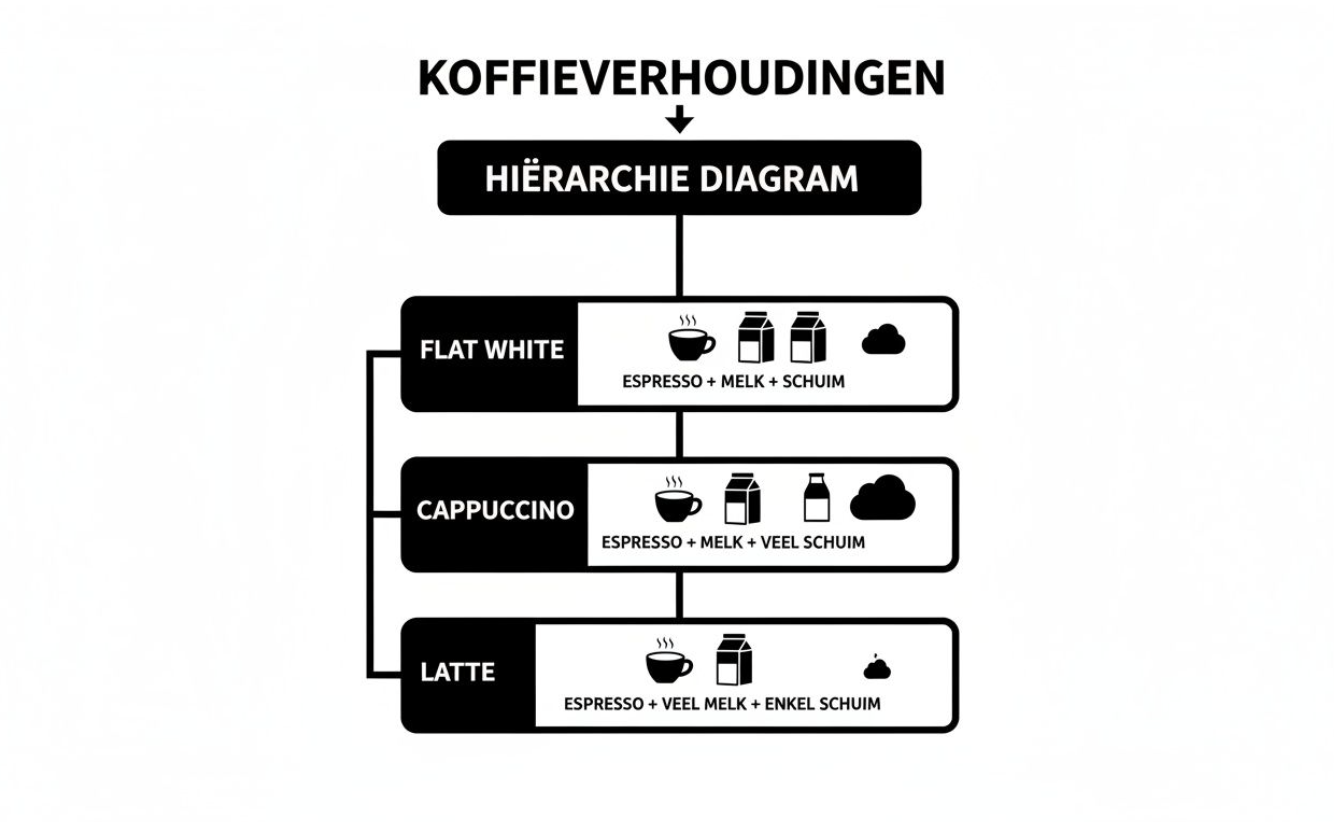 KOFFIEVERHOUDINGEN

HIËRARCHIE DIAGRAM

FLAT WHITE
ESPRESSO + MELK + SCHUIM

CAPPUCCINO
ESPRESSO + MELK + VEEL SCHUIM

LATTE
ESPRESSO + VEEL MELK + ENKEL SCHUIM